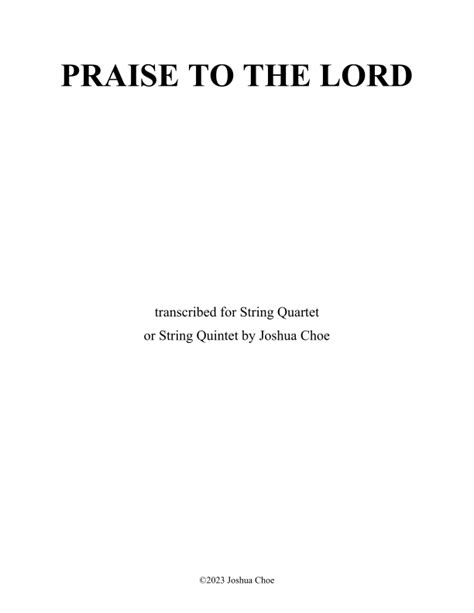 PRAISE TO THE LORD

transcribed for String Quartet
or String Quintet by Joshua Choe

©2023 Joshua Choe